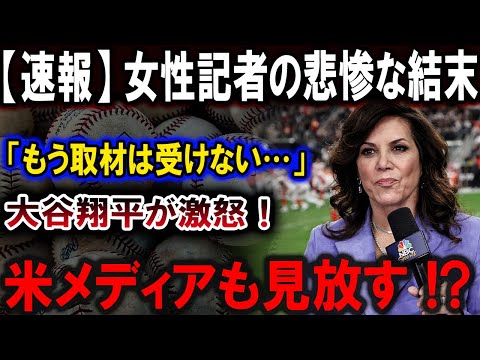 【速報】女性記者の悲惨な結末

「もう取材は受けない…」

大谷翔平が激怒！

米メディアも見放す⁉

NBC